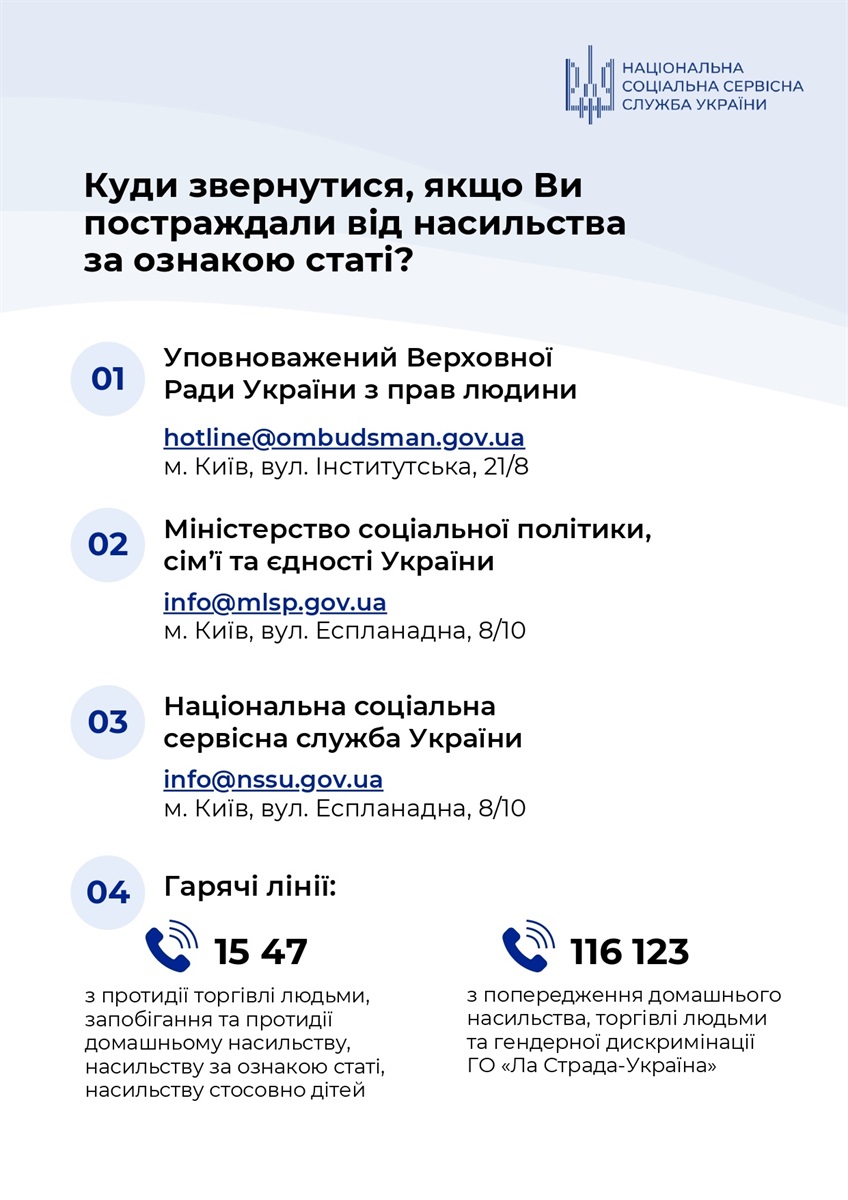 НАЦІОНАЛЬНА СОЦІАЛЬНА СЕРВІСНА СЛУЖБА УКРАЇНИ

Куди звернутися, якщо Ви постраждали від насильства за ознакою статі?

01 Уповноважений Верховної Ради України з прав людини

hotline@ombudsman.gov.ua
м. Київ, вул. Інститутська, 21/8

02 Міністерство соціальної політики, сім'ї та єдності України

info@mlsp.gov.ua
м. Київ, вул. Еспланадна, 8/10

03 Національна соціальна сервісна служба України

info@nssu.gov.ua
м. Київ, вул. Еспланадна, 8/10

04 Гарячі лінії:

15 47

з протидії торгівлі людьми, запобігання та протидії домашньому насильству, насильству за ознакою статі, насильству стосовно дітей

116 123

з попередження домашнього насильства, торгівлі людьми та гендерної дискримінації ГО «Ла Страда-Україна»